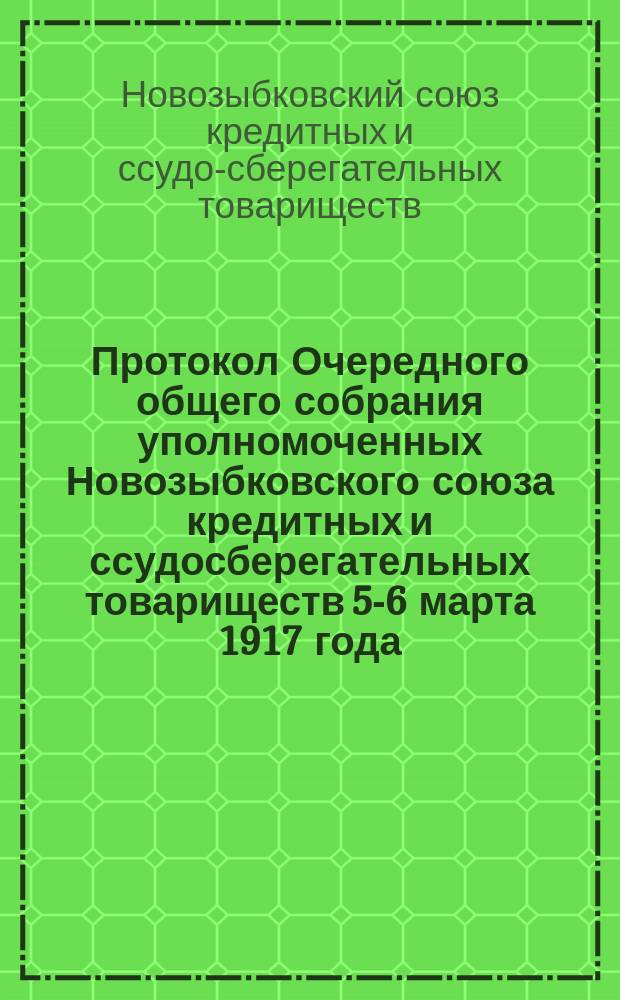 Новозыбковский союз кредитных и ссудо-сберегательных товариществ

Протокол Очередного общего собрания уполномоченных Новозыбковского союза кредитных и ссудосберегательных товариществ 5-6 марта 1917 года